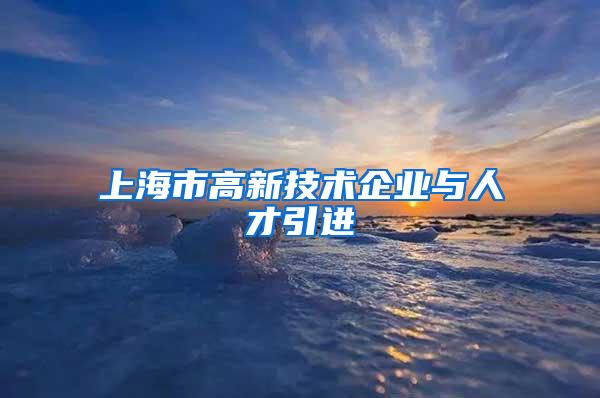 上海市高新技术企业与人才引进